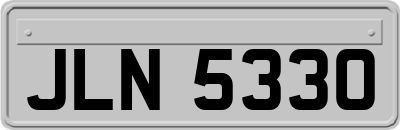 JLN 5330